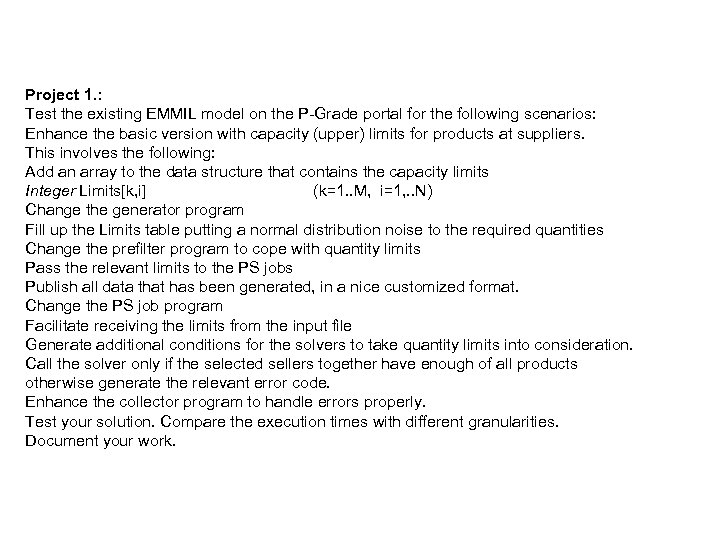 Project 1.:
Test the existing EMMIL model on the P-Grade portal for the following scenarios:
Enhance the basic version with capacity (upper) limits for products at suppliers.
This involves the following:
Add an array to the data structure that contains the capacity limits
Integer Limits[k,i] (k=1..M, i=1,..N)
Change the generator program
Fill up the Limits table putting a normal distribution noise to the required quantities
Change the prefilter program to cope with quantity limits
Pass the relevant limits to the PS jobs
Publish all data that has been generated, in a nice customized format.
Change the PS job program
Facilitate receiving the limits from the input file
Generate additional conditions for the solvers to take quantity limits into consideration.
Call the solver only if the selected sellers together have enough of all products otherwise generate the relevant error code.
Enhance the collector program to handle errors properly.
Test your solution. Compare the execution times with different granularities.
Document your work.